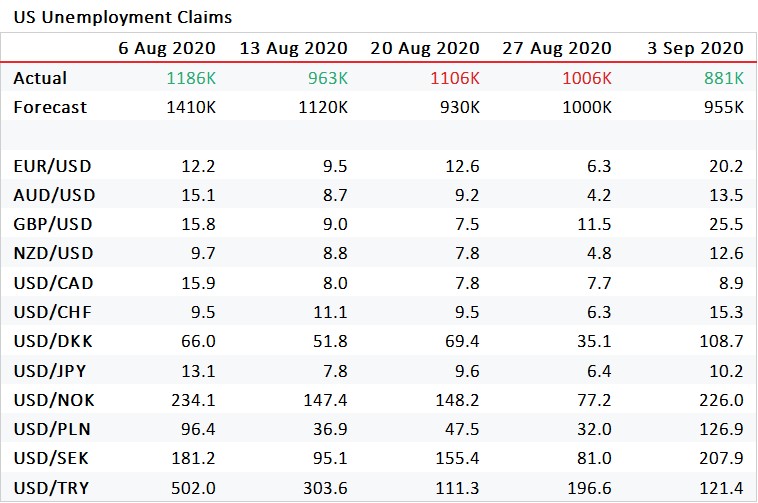 US Unemployment Claims

| | 6 Aug 2020 | 13 Aug 2020 | 20 Aug 2020 | 27 Aug 2020 | 3 Sep 2020 |
|---|---|---|---|---|---|
| Actual | 1186K | 963K | 1106K | 1006K | 881K |
| Forecast | 1410K | 1120K | 930K | 1000K | 955K |
| | | | | | |
| EUR/USD | 12.2 | 9.5 | 12.6 | 6.3 | 20.2 |
| AUD/USD | 15.1 | 8.7 | 9.2 | 4.2 | 13.5 |
| GBP/USD | 15.8 | 9.0 | 7.5 | 11.5 | 25.5 |
| NZD/USD | 9.7 | 8.8 | 7.8 | 4.8 | 12.6 |
| USD/CAD | 15.9 | 8.0 | 7.8 | 7.7 | 8.9 |
| USD/CHF | 9.5 | 11.1 | 9.5 | 6.3 | 15.3 |
| USD/DKK | 66.0 | 51.8 | 69.4 | 35.1 | 108.7 |
| USD/JPY | 13.1 | 7.8 | 9.6 | 6.4 | 10.2 |
| USD/NOK | 234.1 | 147.4 | 148.2 | 77.2 | 226.0 |
| USD/PLN | 96.4 | 36.9 | 47.5 | 32.0 | 126.9 |
| USD/SEK | 181.2 | 95.1 | 155.4 | 81.0 | 207.9 |
| USD/TRY | 502.0 | 303.6 | 111.3 | 196.6 | 121.4 |